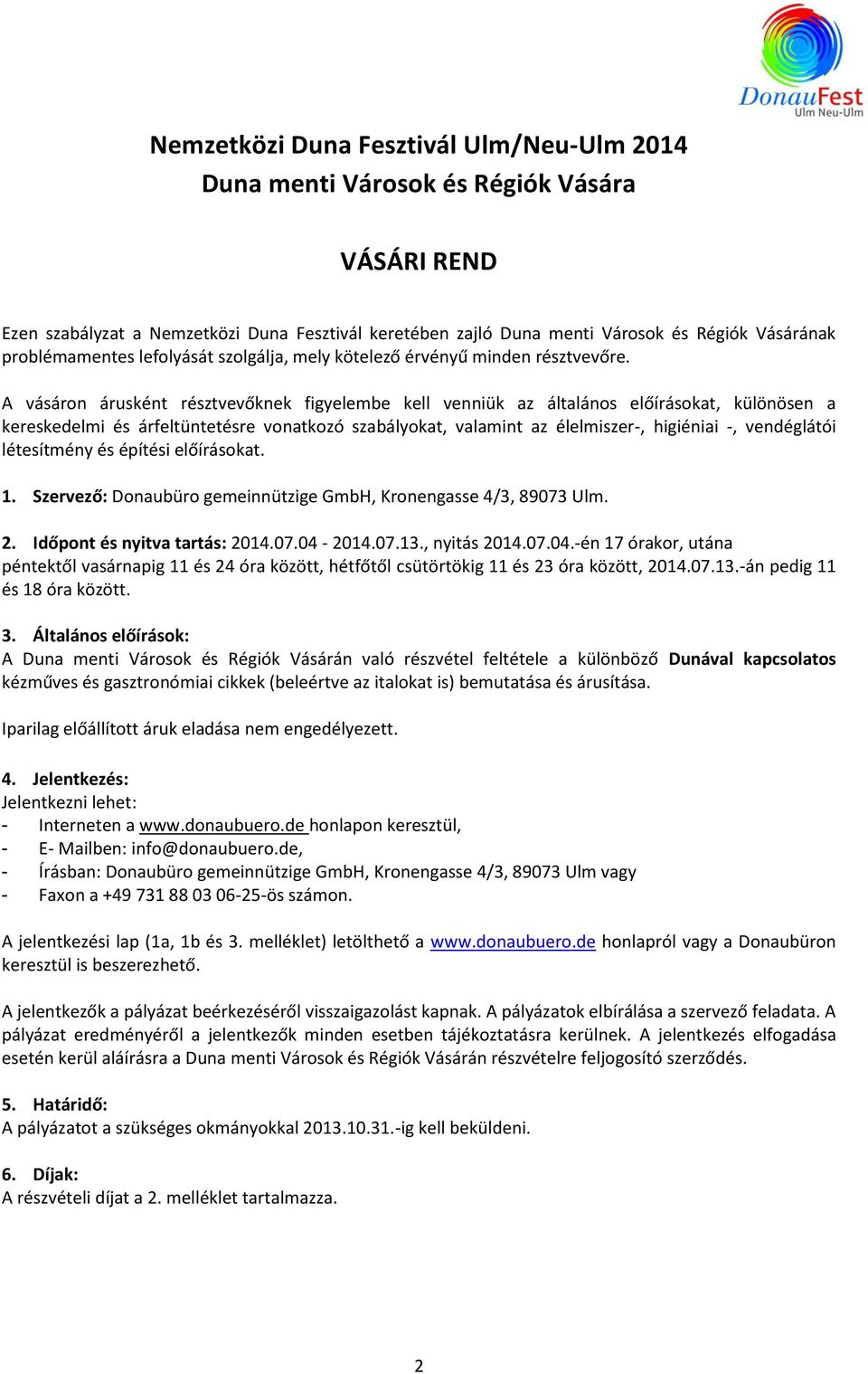 DonauFest
Ulm Neu-Ulm

Nemzetközi Duna Fesztivál Ulm/Neu-Ulm 2014
Duna menti Városok és Régiók Vására

VÁSÁRI REND

Ezen szabályzat a Nemzetközi Duna Fesztivál keretében zajló Duna menti Városok és Régiók Vásárának problémamentes lefolyását szolgálja, mely kötelező érvényű minden résztvevőre.

A vásáron árusként résztvevőknek figyelembe kell venniük az általános előírásokat, különösen a kereskedelmi és árfeltüntetésre vonatkozó szabályokat, valamint az élelmiszer-, higiéniai -, vendéglátói létesítmény és építési előírásokat.

1. Szervező: Donaubüro gemeinnützige GmbH, Kronengasse 4/3, 89073 Ulm.

2. Időpont és nyitva tartás: 2014.07.04 - 2014.07.13., nyitás 2014.07.04.-én 17 órakor, utána péntektől vasárnapig 11 és 24 óra között, hétfőtől csütörtökig 11 és 23 óra között, 2014.07.13.-án pedig 11 és 18 óra között.

3. Általános előírások:
A Duna menti Városok és Régiók Vásárán való részvétel feltétele a különböző Dunával kapcsolatos kézműves és gasztronómiai cikkek (beleértve az italokat is) bemutatása és árusítása.

Iparilag előállított áruk eladása nem engedélyezett.

4. Jelentkezés:
Jelentkezni lehet:
- Interneten a www.donaubuero.de honlapon keresztül,
- E- Mailben: info@donaubuero.de,
- Írásban: Donaubüro gemeinnützige GmbH, Kronengasse 4/3, 89073 Ulm vagy
- Faxon a +49 731 88 03 06-25-ös számon.

A jelentkezési lap (1a, 1b és 3. melléklet) letölthető a www.donaubuero.de honlapról vagy a Donaubüron keresztül is beszerezhető.

A jelentkezők a pályázat beérkezéséről visszaigazolást kapnak. A pályázatok elbírálása a szervező feladata. A pályázat eredményéről a jelentkezők minden esetben tájékoztatásra kerülnek. A jelentkezés elfogadása esetén kerül aláírásra a Duna menti Városok és Régiók Vásárán részvételre feljogosító szerződés.

5. Határidő:
A pályázatot a szükséges okmányokkal 2013.10.31.-ig kell beküldeni.

6. Díjak:
A részvételi díjat a 2. melléklet tartalmazza.

2